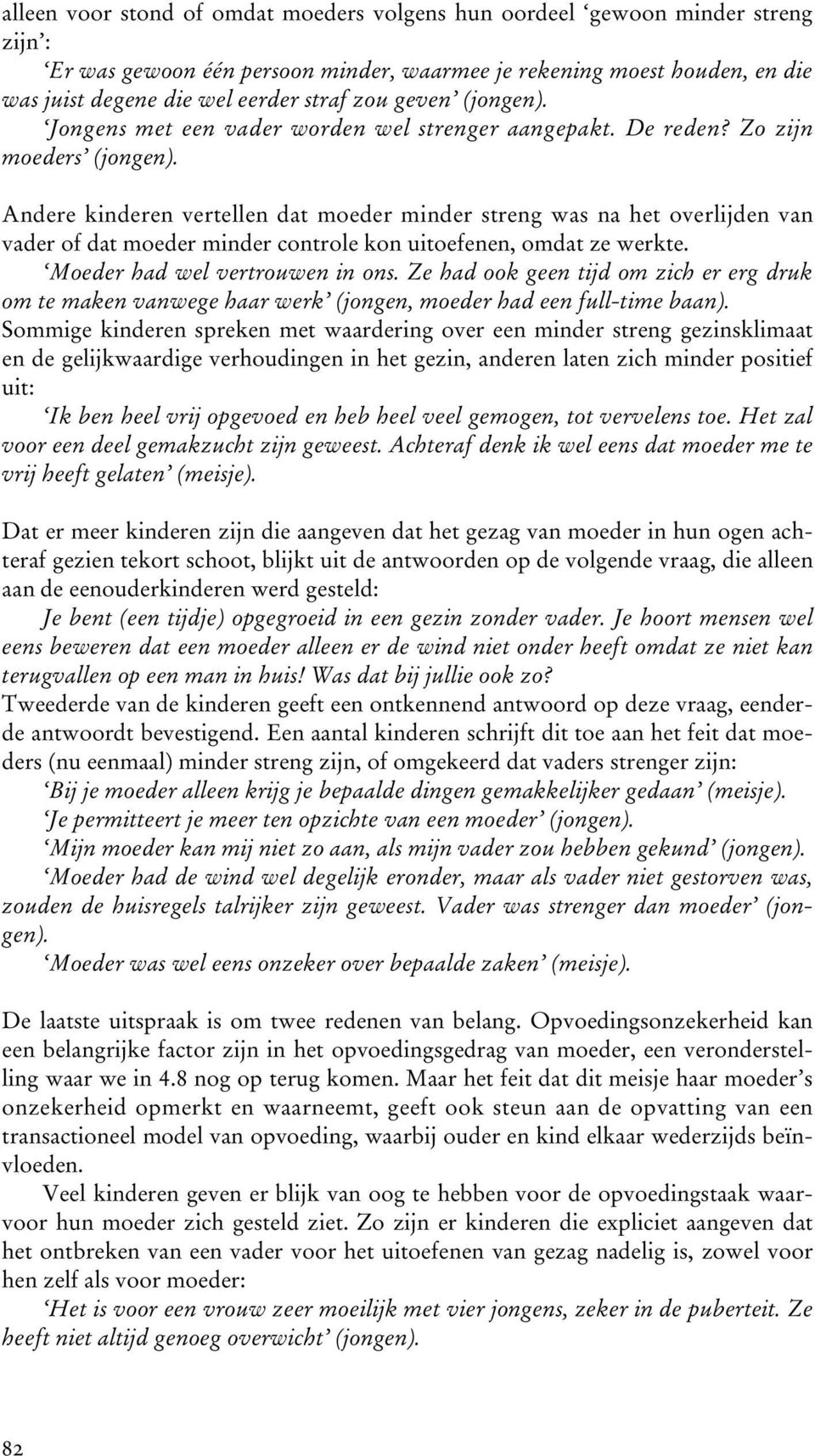 alleen voor stond of omdat moeders volgens hun oordeel ‘gewoon minder streng zijn’:

‘Er was gewoon één persoon minder, waarmee je rekening moest houden, en die was juist degene die wel eerder straf zou geven’ (jongen).

‘Jongens met een vader worden wel strenger aangepakt. De reden? Zo zijn moeders’ (jongen).

Andere kinderen vertellen dat moeder minder streng was na het overlijden van vader of dat moeder minder controle kon uitoefenen, omdat ze werkte.

‘Moeder had wel vertrouwen in ons. Ze had ook geen tijd om zich er erg druk om te maken vanwege haar werk’ (jongen, moeder had een full-time baan).

Sommige kinderen spreken met waardering over een minder streng gezinsklimaat en de gelijkwaardige verhoudingen in het gezin, anderen laten zich minder positief uit:

‘Ik ben heel vrij opgevoed en heb heel veel gemogen, tot vervelens toe. Het zal voor een deel gemakzucht zijn geweest. Achteraf denk ik wel eens dat moeder me te vrij heeft gelaten’ (meisje).

Dat er meer kinderen zijn die aangeven dat het gezag van moeder in hun ogen achteraf gezien tekort schoot, blijkt uit de antwoorden op de volgende vraag, die alleen aan de eenouderkinderen werd gesteld:

Je bent (een tijdje) opgegroeid in een gezin zonder vader. Je hoort mensen wel eens beweren dat een moeder alleen er de wind niet onder heeft omdat ze niet kan terugvallen op een man in huis! Was dat bij jullie ook zo?

Tweederde van de kinderen geeft een ontkennend antwoord op deze vraag, eenderde antwoordt bevestigend. Een aantal kinderen schrijft dit toe aan het feit dat moeders (nu eenmaal) minder streng zijn, of omgekeerd dat vaders strenger zijn:

‘Bij je moeder alleen krijg je bepaalde dingen gemakkelijker gedaan’ (meisje).

‘Je permitteert je meer ten opzichte van een moeder’ (jongen).

‘Mijn moeder kan mij niet zo aan, als mijn vader zou hebben gekund’ (jongen).

‘Moeder had de wind wel degelijk eronder, maar als vader niet gestorven was, zouden de huisregels talrijker zijn geweest. Vader was strenger dan moeder’ (jongen).

‘Moeder was wel eens onzeker over bepaalde zaken’ (meisje).

De laatste uitspraak is om twee redenen van belang. Opvoedingsonzekerheid kan een belangrijke factor zijn in het opvoedingsgedrag van moeder, een veronderstelling waar we in 4.8 nog op terug komen. Maar het feit dat dit meisje haar moeder’s onzekerheid opmerkt en waarneemt, geeft ook steun aan de opvatting van een transactioneel model van opvoeding, waarbij ouder en kind elkaar wederzijds beïnvloeden.

Veel kinderen geven er blijk van oog te hebben voor de opvoedingstaak waarvoor hun moeder zich gesteld ziet. Zo zijn er kinderen die expliciet aangeven dat het ontbreken van een vader voor het uitoefenen van gezag nadelig is, zowel voor hen zelf als voor moeder:

‘Het is voor een vrouw zeer moeilijk met vier jongens, zeker in de puberteit. Ze heeft niet altijd genoeg overwicht’ (jongen).

82